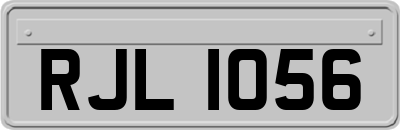 RJL 1056